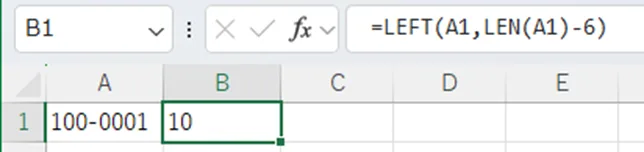 B1

fx

=LEFT(A1,LEN(A1)-6)

|   | A | B | C | D | E |
|---|---|---|---|---|---|
| 1 | 100-0001 | 10 |   |   |   |